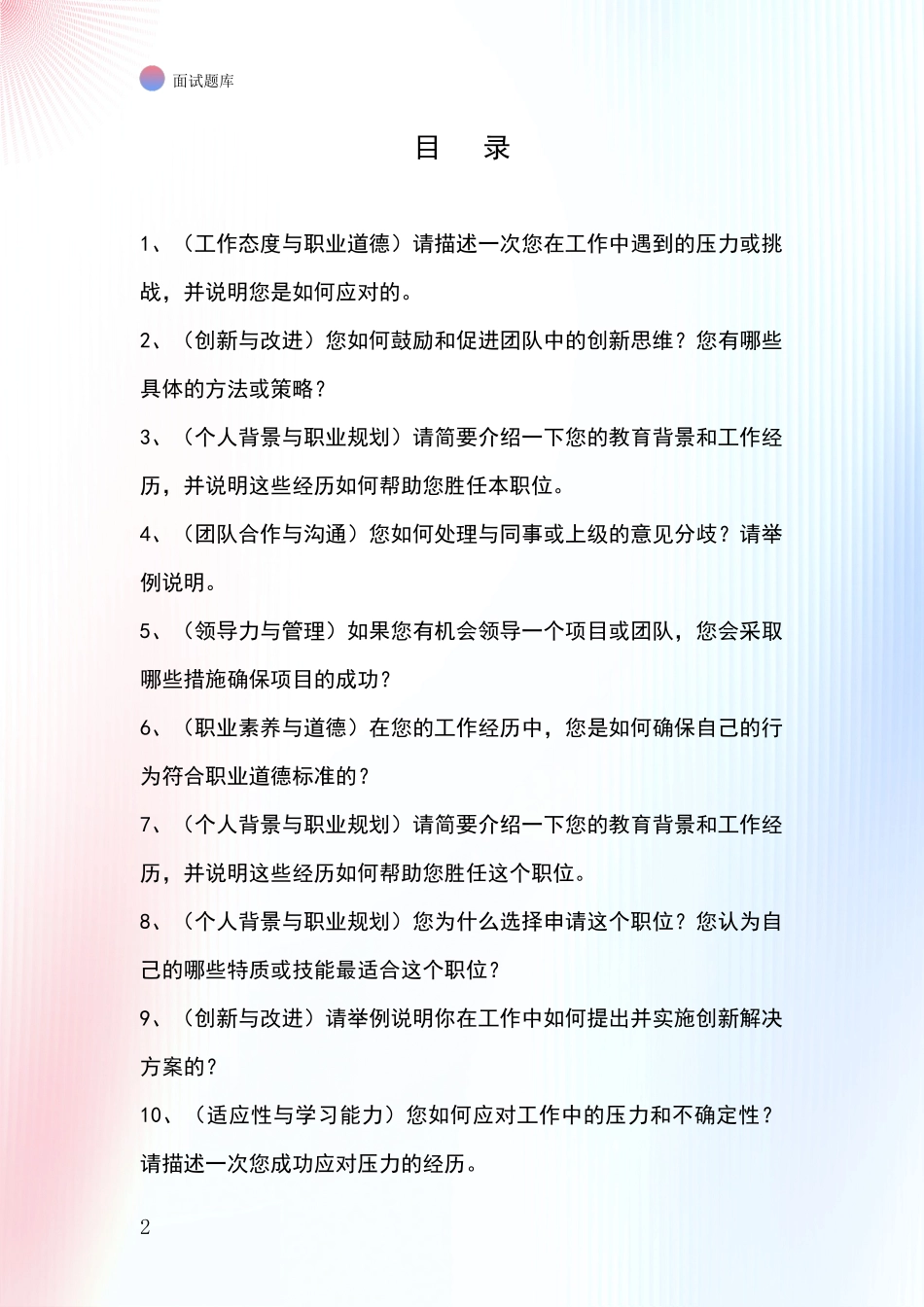 面试题库

目　录

1、（工作态度与职业道德）请描述一次您在工作中遇到的压力或挑战，并说明您是如何应对的。

2、（创新与改进）您如何鼓励和促进团队中的创新思维？您有哪些具体的方法或策略？

3、（个人背景与职业规划）请简要介绍一下您的教育背景和工作经历，并说明这些经历如何帮助您胜任本职位。

4、（团队合作与沟通）您如何处理与同事或上级的意见分歧？请举例说明。

5、（领导力与管理）如果您有机会领导一个项目或团队，您会采取哪些措施确保项目的成功？

6、（职业素养与道德）在您的工作经历中，您是如何确保自己的行为符合职业道德标准的？

7、（个人背景与职业规划）请简要介绍一下您的教育背景和工作经历，并说明这些经历如何帮助您胜任这个职位。

8、（个人背景与职业规划）您为什么选择申请这个职位？您认为自己的哪些特质或技能最适合这个职位？

9、（创新与改进）请举例说明你在工作中如何提出并实施创新解决方案的？

10、（适应性与学习能力）您如何应对工作中的压力和不确定性？请描述一次您成功应对压力的经历。

2